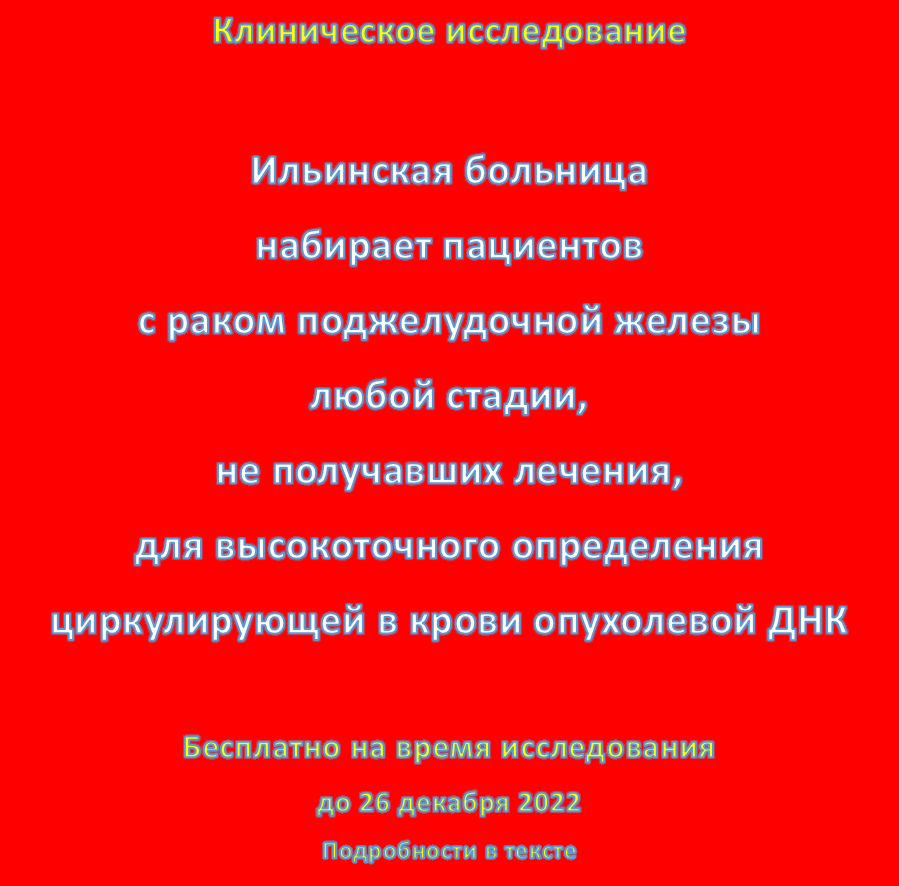 Клиническое исследование

Ильинская больница
набирает пациентов
с раком поджелудочной железы
любой стадии,
не получавших лечения,
для высокоточного определения
циркулирующей в крови опухолевой ДНК

Бесплатно на время исследования
до 26 декабря 2022
Подробности в тексте